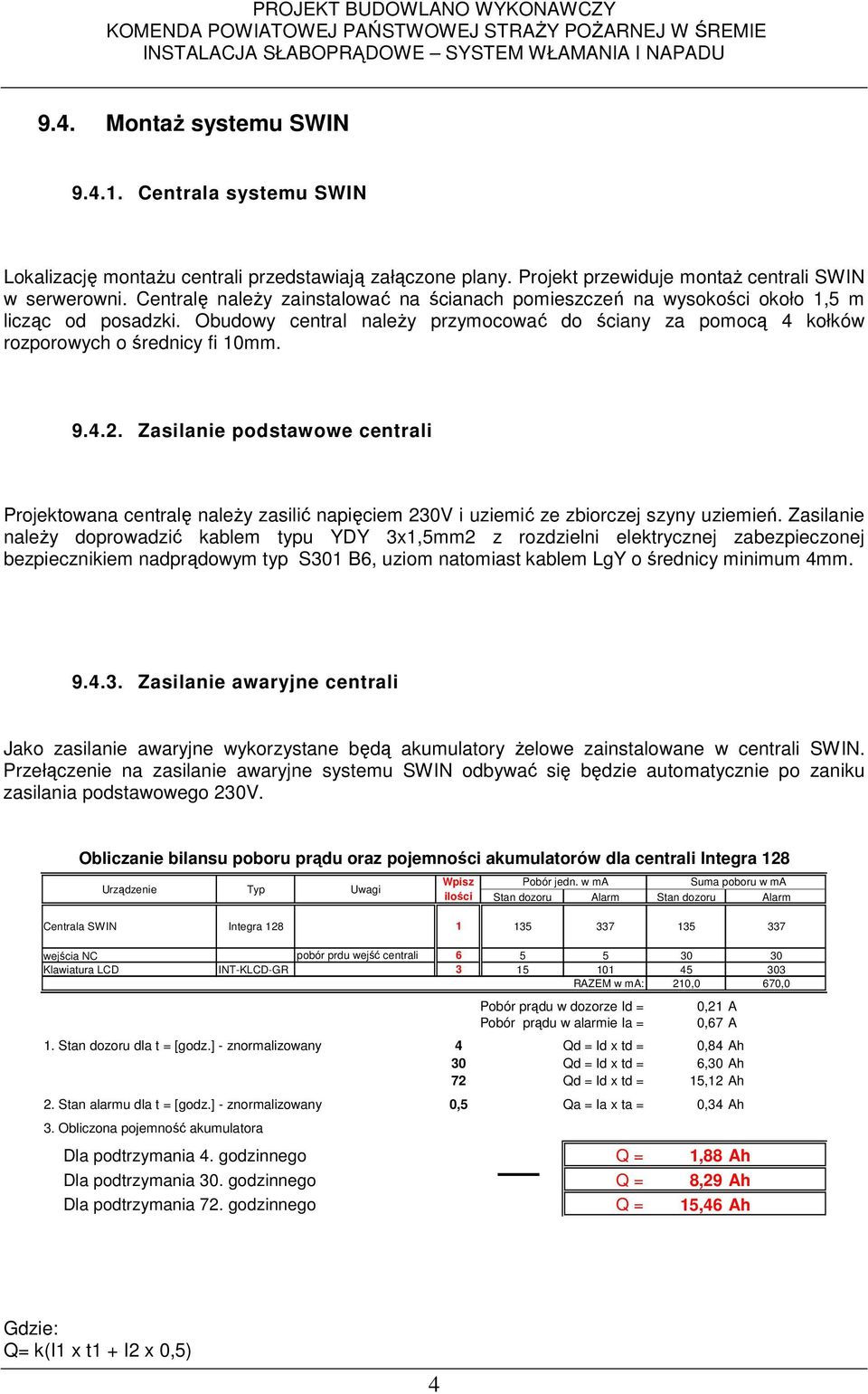 PROJEKT BUDOWLANO WYKONAWCZY
KOMENDA POWIATOWEJ PAŃSTWOWEJ STRAŻY POŻARNEJ W ŚREMIE
INSTALACJA SŁABOPRĄDOWE – SYSTEM WŁAMANIA I NAPADU

9.4. Montaż systemu SWIN

9.4.1. Centrala systemu SWIN

Lokalizację montażu centrali przedstawiają załączone plany. Projekt przewiduje montaż centrali SWIN w serwerowni. Centralę należy zainstalować na ścianach pomieszczeń na wysokości około 1,5 m licząc od posadzki. Obudowy central należy przymocować do ściany za pomocą 4 kołków rozporowych o średnicy fi 10mm.

9.4.2. Zasilanie podstawowe centrali

Projektowana centralę należy zasilić napięciem 230V i uziemić ze zbiorczej szyny uziemień. Zasilanie należy doprowadzić kablem typu YDY 3x1,5mm2 z rozdzielni elektrycznej zabezpieczonej bezpiecznikiem nadprądowym typ S301 B6, uziom natomiast kablem LgY o średnicy minimum 4mm.

9.4.3. Zasilanie awaryjne centrali

Jako zasilanie awaryjne wykorzystane będą akumulatory żelowe zainstalowane w centrali SWIN. Przełączenie na zasilanie awaryjne systemu SWIN odbywać się będzie automatycznie po zaniku zasilania podstawowego 230V.

Obliczanie bilansu poboru prądu oraz pojemności akumulatorów dla centrali Integra 128

| Urządzenie | Typ | Uwagi | Wpisz ilości | Pobór jedn. w mA Stan dozoru | Pobór jedn. w mA Alarm | Suma poboru w mA Stan dozoru | Suma poboru w mA Alarm |
|---|---|---|---|---|---|---|---|
| Centrala SWIN | Integra 128 | | 1 | 135 | 337 | 135 | 337 |
| wejścia NC | | pobór prdu wejść centrali | 6 | 5 | 5 | 30 | 30 |
| Klawiatura LCD | INT-KLCD-GR | | 3 | 15 | 101 | 45 | 303 |
| | | | | | RAZEM w mA: | 210,0 | 670,0 |

Pobór prądu w dozorze Id = 0,21 A
Pobór prądu w alarmie Ia = 0,67 A

1. Stan dozoru dla t = [godz.] - znormalizowany 4 Qd = Id x td = 0,84 Ah
30 Qd = Id x td = 6,30 Ah
72 Qd = Id x td = 15,12 Ah
2. Stan alarmu dla t = [godz.] - znormalizowany 0,5 Qa = Ia x ta = 0,34 Ah
3. Obliczona pojemność akumulatora

Dla podtrzymania 4. godzinnego Q = 1,88 Ah
Dla podtrzymania 30. godzinnego Q = 8,29 Ah
Dla podtrzymania 72. godzinnego Q = 15,46 Ah

Gdzie:
Q= k(I1 x t1 + I2 x 0,5)

4